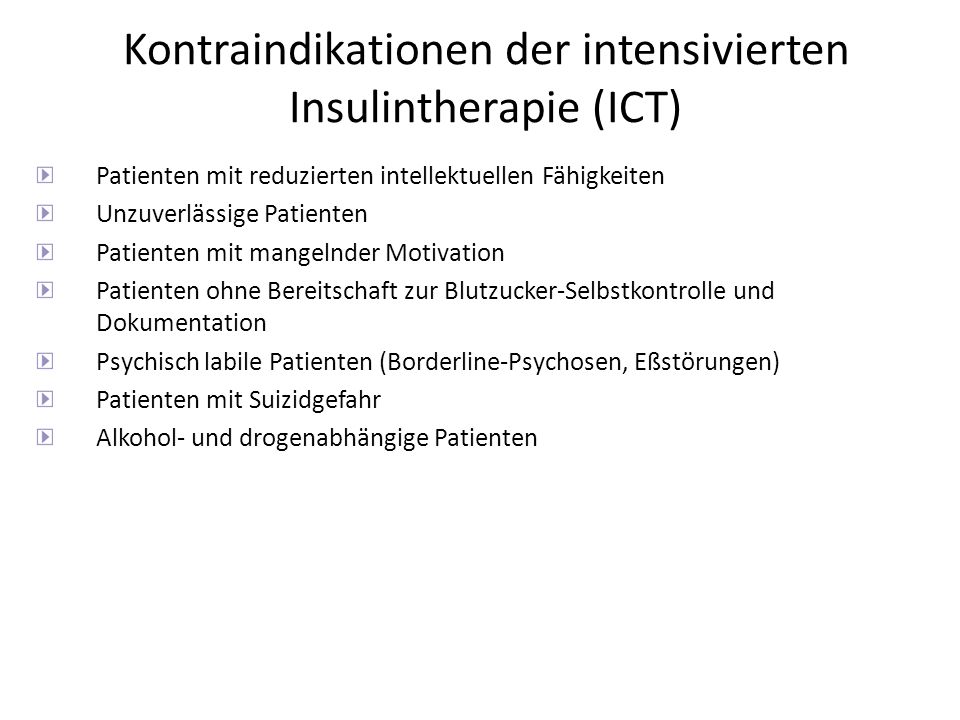 Kontraindikationen der intensivierten Insulintherapie (ICT)

Patienten mit reduzierten intellektuellen Fähigkeiten

Unzuverlässige Patienten

Patienten mit mangelnder Motivation

Patienten ohne Bereitschaft zur Blutzucker-Selbstkontrolle und Dokumentation

Psychisch labile Patienten (Borderline-Psychosen, Eßstörungen)

Patienten mit Suizidgefahr

Alkohol- und drogenabhängige Patienten